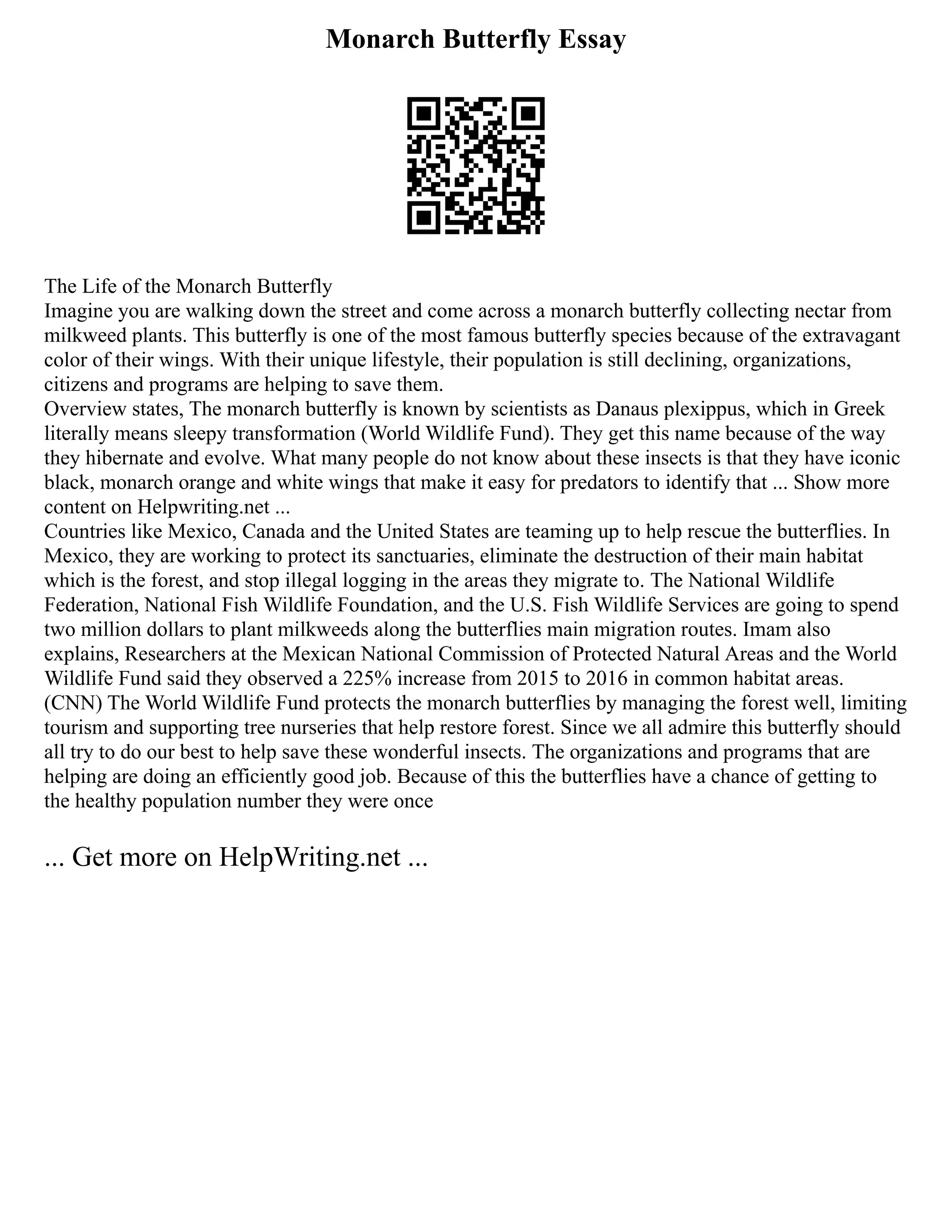 Monarch Butterfly Essay

The Life of the Monarch Butterfly
Imagine you are walking down the street and come across a monarch butterfly collecting nectar from milkweed plants. This butterfly is one of the most famous butterfly species because of the extravagant color of their wings. With their unique lifestyle, their population is still declining, organizations, citizens and programs are helping to save them.
Overview states, The monarch butterfly is known by scientists as Danaus plexippus, which in Greek literally means sleepy transformation (World Wildlife Fund). They get this name because of the way they hibernate and evolve. What many people do not know about these insects is that they have iconic black, monarch orange and white wings that make it easy for predators to identify that ... Show more content on Helpwriting.net ...
Countries like Mexico, Canada and the United States are teaming up to help rescue the butterflies. In Mexico, they are working to protect its sanctuaries, eliminate the destruction of their main habitat which is the forest, and stop illegal logging in the areas they migrate to. The National Wildlife Federation, National Fish Wildlife Foundation, and the U.S. Fish Wildlife Services are going to spend two million dollars to plant milkweeds along the butterflies main migration routes. Imam also explains, Researchers at the Mexican National Commission of Protected Natural Areas and the World Wildlife Fund said they observed a 225% increase from 2015 to 2016 in common habitat areas. (CNN) The World Wildlife Fund protects the monarch butterflies by managing the forest well, limiting tourism and supporting tree nurseries that help restore forest. Since we all admire this butterfly should all try to do our best to help save these wonderful insects. The organizations and programs that are helping are doing an efficiently good job. Because of this the butterflies have a chance of getting to the healthy population number they were once

... Get more on HelpWriting.net ...